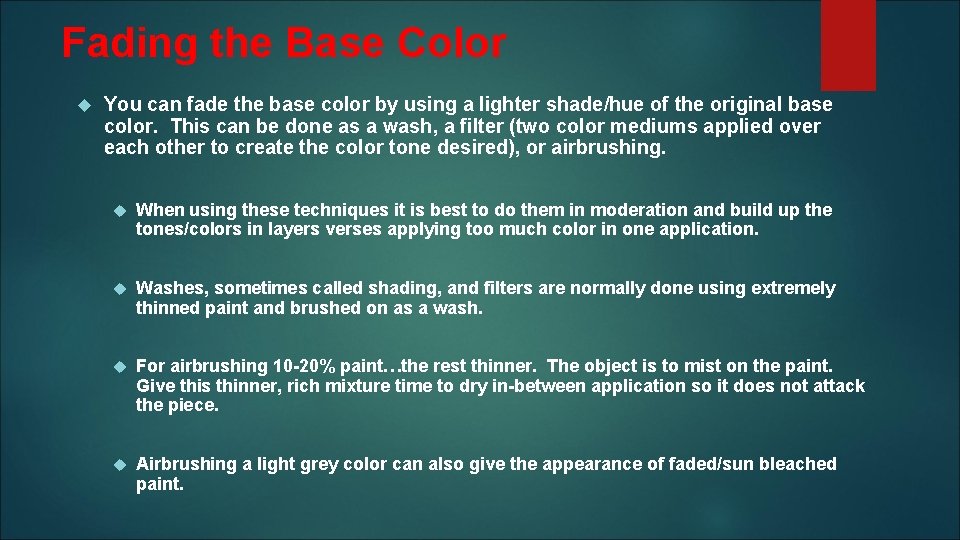 Fading the Base Color

You can fade the base color by using a lighter shade/hue of the original base color. This can be done as a wash, a filter (two color mediums applied over each other to create the color tone desired), or airbrushing.

When using these techniques it is best to do them in moderation and build up the tones/colors in layers verses applying too much color in one application.

Washes, sometimes called shading, and filters are normally done using extremely thinned paint and brushed on as a wash.

For airbrushing 10-20% paint…the rest thinner. The object is to mist on the paint. Give this thinner, rich mixture time to dry in-between application so it does not attack the piece.

Airbrushing a light grey color can also give the appearance of faded/sun bleached paint.